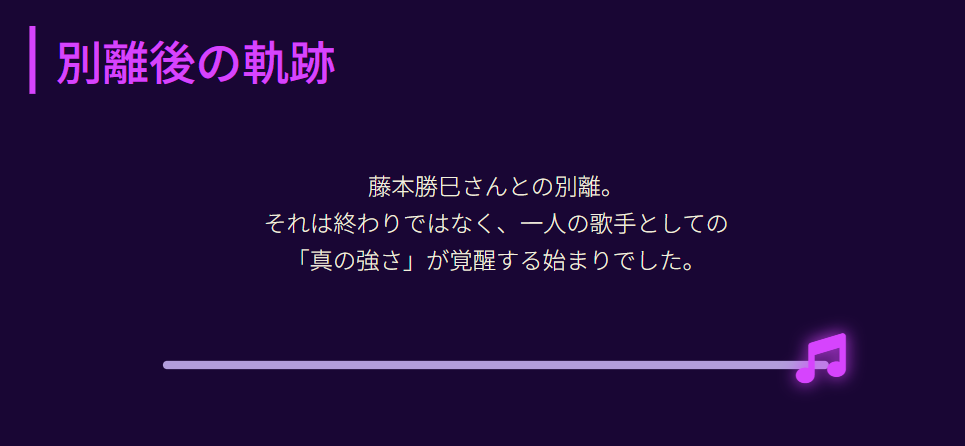 別離後の軌跡

藤本勝巳さんとの別離。
それは終わりではなく、一人の歌手としての
「真の強さ」が覚醒する始まりでした。